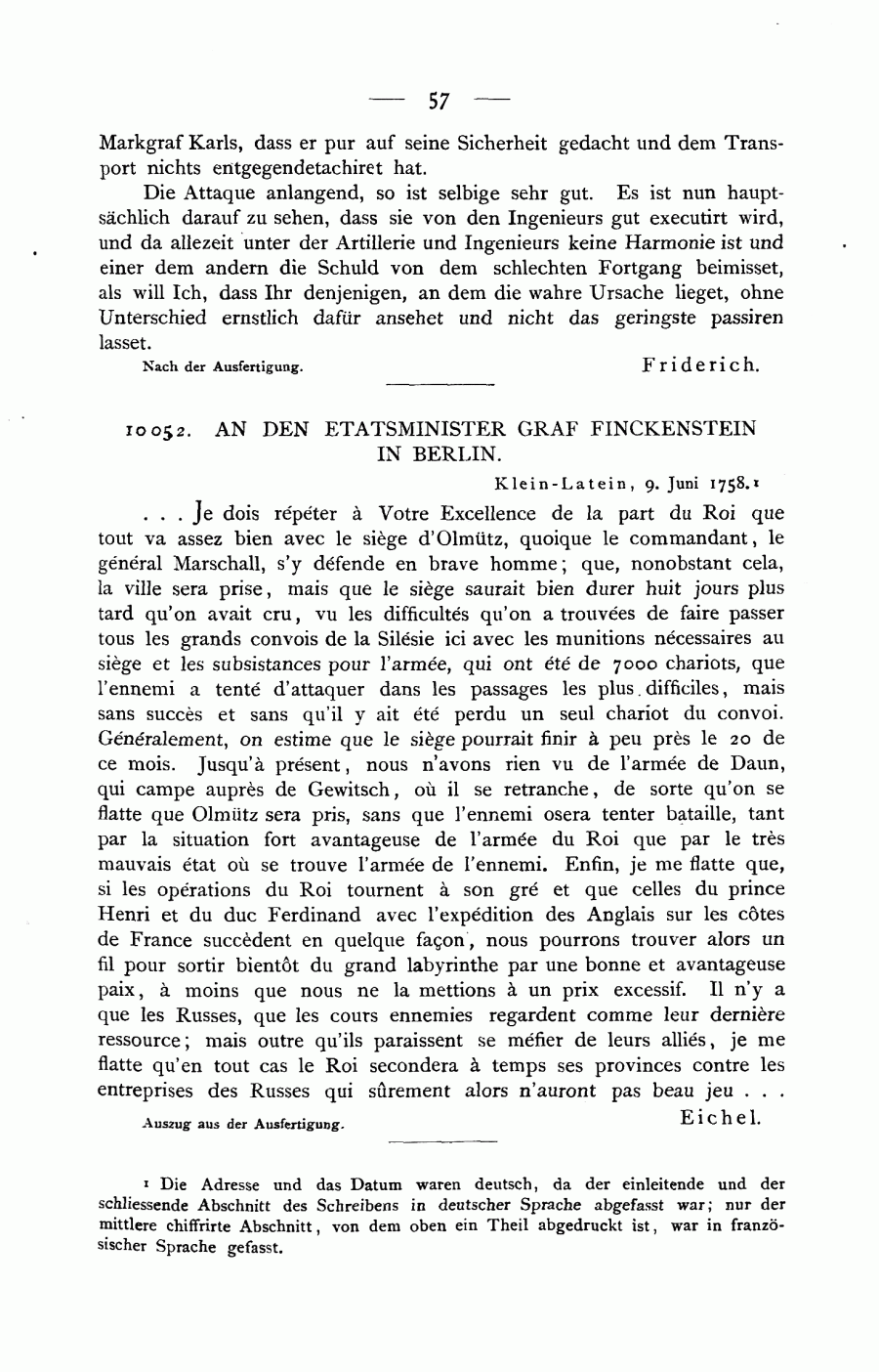 — 57 —

Markgraf Karls, dass er pur auf seine Sicherheit gedacht und dem Transport nichts entgegendetachiret hat.

Die Attaque anlangend, so ist selbige sehr gut. Es ist nun hauptsächlich darauf zu sehen, dass sie von den Ingenieurs gut executirt wird, und da allezeit unter der Artillerie und Ingenieurs keine Harmonie ist und einer dem andern die Schuld von dem schlechten Fortgang beimisset, als will Ich, dass Ihr denjenigen, an dem die wahre Ursache lieget, ohne Unterschied ernstlich dafür ansehet und nicht das geringste passiren lasset.

Nach der Ausfertigung. Friderich.

10052. AN DEN ETATSMINISTER GRAF FINCKENSTEIN IN BERLIN.

Klein-Latein, 9. Juni 1758.¹

. . . Je dois répéter à Votre Excellence de la part du Roi que tout va assez bien avec le siège d'Olmütz, quoique le commandant, le général Marschall, s'y défende en brave homme; que, nonobstant cela, la ville sera prise, mais que le siège saurait bien durer huit jours plus tard qu'on avait cru, vu les difficultés qu'on a trouvées de faire passer tous les grands convois de la Silésie ici avec les munitions nécessaires au siège et les subsistances pour l'armée, qui ont été de 7000 chariots, que l'ennemi a tenté d'attaquer dans les passages les plus difficiles, mais sans succès et sans qu'il y ait été perdu un seul chariot du convoi. Généralement, on estime que le siège pourrait finir à peu près le 20 de ce mois. Jusqu'à présent, nous n'avons rien vu de l'armée de Daun, qui campe auprès de Gewitsch, où il se retranche, de sorte qu'on se flatte que Olmütz sera pris, sans que l'ennemi osera tenter bataille, tant par la situation fort avantageuse de l'armée du Roi que par le très mauvais état où se trouve l'armée de l'ennemi. Enfin, je me flatte que, si les opérations du Roi tournent à son gré et que celles du prince Henri et du duc Ferdinand avec l'expédition des Anglais sur les côtes de France succèdent en quelque façon, nous pourrons trouver alors un fil pour sortir bientôt du grand labyrinthe par une bonne et avantageuse paix, à moins que nous ne la mettions à un prix excessif. Il n'y a que les Russes, que les cours ennemies regardent comme leur dernière ressource; mais outre qu'ils paraissent se méfier de leurs alliés, je me flatte qu'en tout cas le Roi secondera à temps ses provinces contre les entreprises des Russes qui sûrement alors n'auront pas beau jeu . . .

Auszug aus der Ausfertigung. Eichel.

¹ Die Adresse und das Datum waren deutsch, da der einleitende und der schliessende Abschnitt des Schreibens in deutscher Sprache abgefasst war; nur der mittlere chiffrirte Abschnitt, von dem oben ein Theil abgedruckt ist, war in französischer Sprache gefasst.